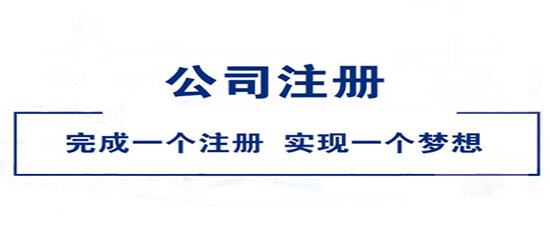 公司注册

完成一个注册 实现一个梦想